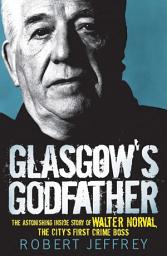 GLASGOW'S GODFATHER

THE ASTONISHING INSIDE STORY OF WALTER NORVAL, THE CITY'S FIRST CRIME BOSS

ROBERT JEFFREY